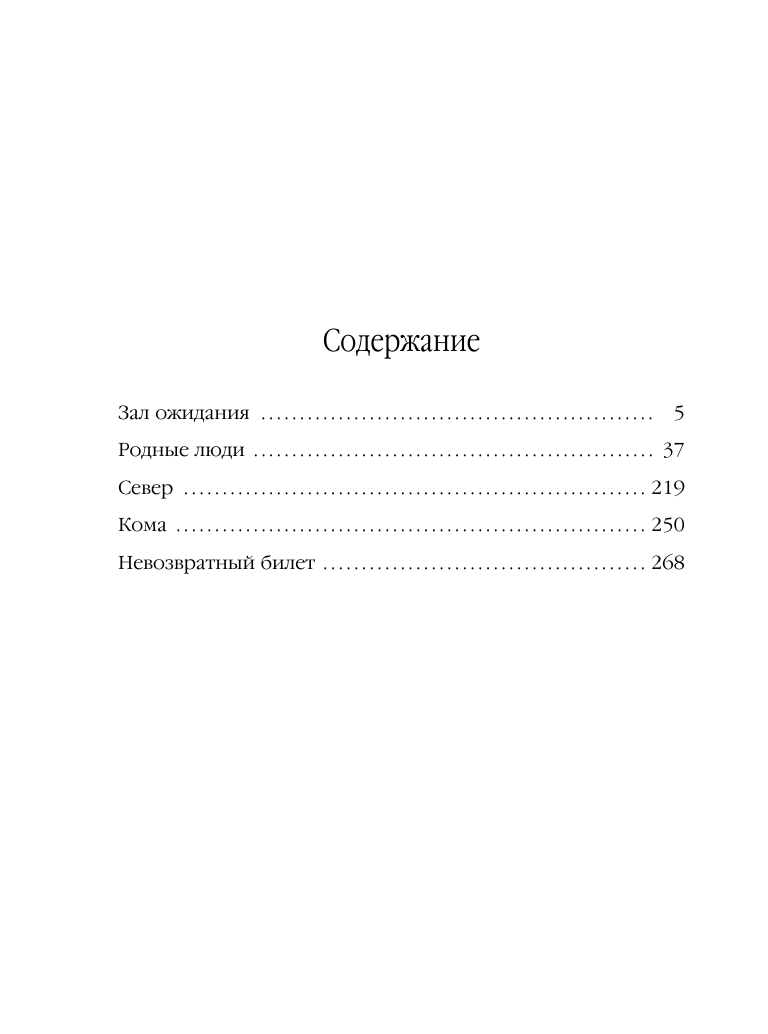 Содержание

Зал ожидания .................................................. 5
Родные люди .................................................. 37
Север .......................................................... 219
Кома ........................................................... 250
Невозвратный билет ......................................... 268